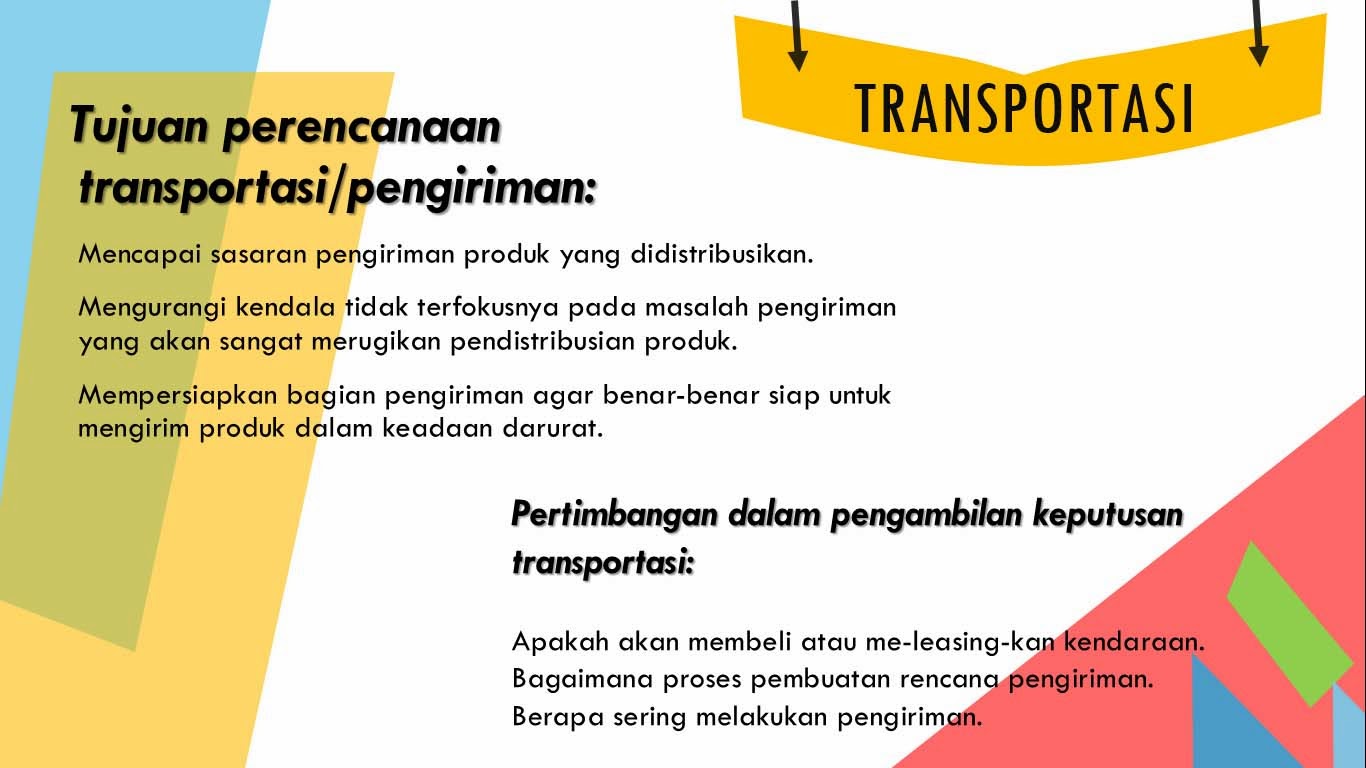 TRANSPORTASI

Tujuan perencanaan transportasi/pengiriman:

Mencapai sasaran pengiriman produk yang didistribusikan.

Mengurangi kendala tidak terfokusnya pada masalah pengiriman yang akan sangat merugikan pendistribusian produk.

Mempersiapkan bagian pengiriman agar benar-benar siap untuk mengirim produk dalam keadaan darurat.

Pertimbangan dalam pengambilan keputusan transportasi:

Apakah akan membeli atau me-leasing-kan kendaraan.
Bagaimana proses pembuatan rencana pengiriman.
Berapa sering melakukan pengiriman.